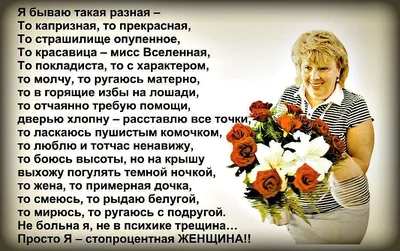 Я бываю такая разная –
То капризная, то прекрасная,
То страшилище опупенное,
То красавица – мисс Вселенная,
То покладиста, то с характером,
то молчу, то ругаюсь матерно,
то в горящие избы на лошади,
то отчаянно требую помощи,
дверью хлопну – расставлю все точки,
то ласкаюсь пушистым комочком,
то люблю и тотчас ненавижу,
то боюсь высоты, но на крышу
выхожу погулять темной ночкой,
то жена, то примерная дочка,
то смеюсь, то рыдаю белугой,
то мирюсь, то ругаюсь с подругой.
Не больна я, не в психике трещина…
Просто Я – стопроцентная ЖЕНЩИНА!!